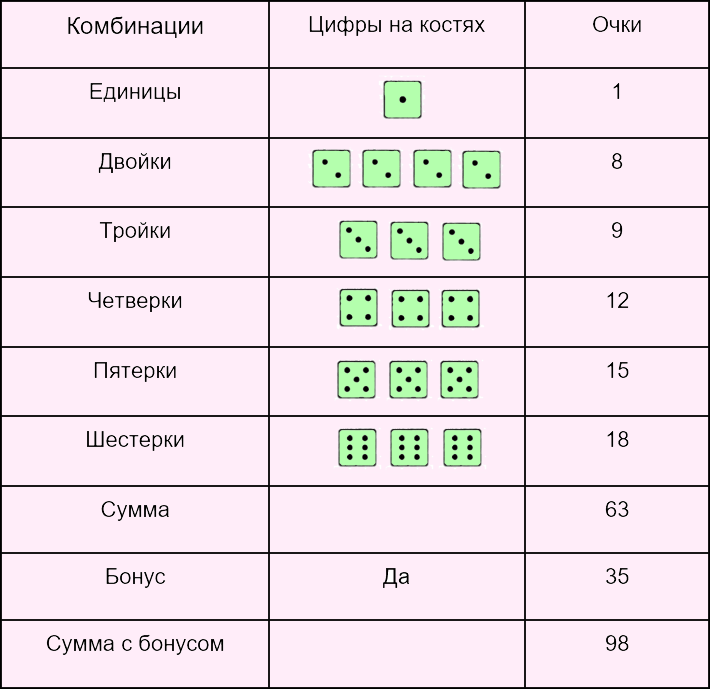 | Комбинации | Цифры на костях | Очки |
|---|---|---|
| Единицы | | 1 |
| Двойки | | 8 |
| Тройки | | 9 |
| Четверки | | 12 |
| Пятерки | | 15 |
| Шестерки | | 18 |
| Сумма | | 63 |
| Бонус | Да | 35 |
| Сумма с бонусом | | 98 |